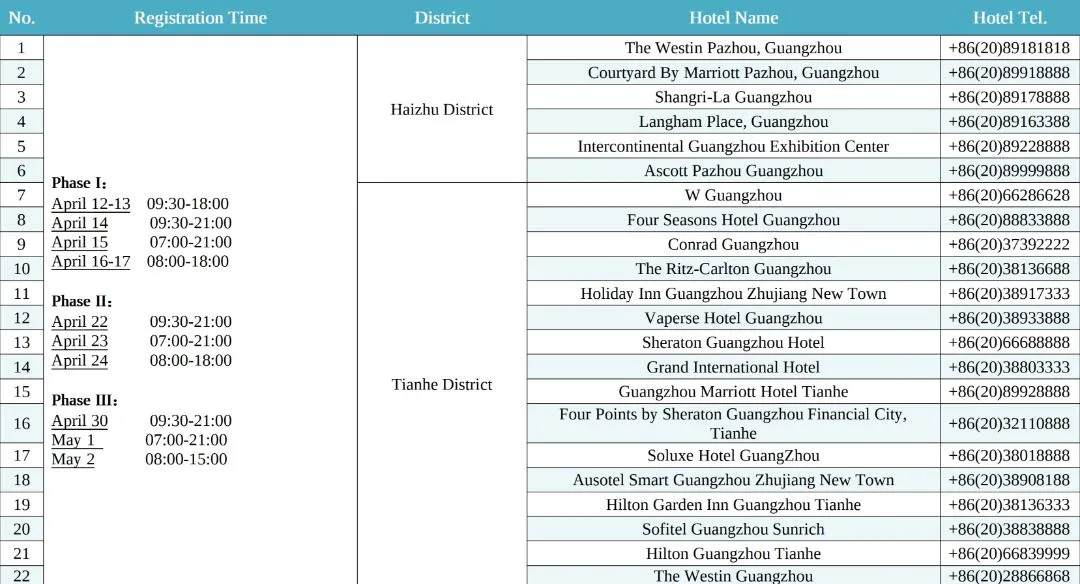 | No. | Registration Time | District | Hotel Name | Hotel Tel. |
|---|---|---|---|---|
| 1 | Phase I： April 12-13 09:30-18:00 April 14 09:30-21:00 April 15 07:00-21:00 April 16-17 08:00-18:00 Phase II： April 22 09:30-21:00 April 23 07:00-21:00 April 24 08:00-18:00 Phase III： April 30 09:30-21:00 May 1 07:00-21:00 May 2 08:00-15:00 | Haizhu District | The Westin Pazhou, Guangzhou | +86(20)89181818 |
| 2 | | | Courtyard By Marriott Pazhou, Guangzhou | +86(20)89918888 |
| 3 | | | Shangri-La Guangzhou | +86(20)89178888 |
| 4 | | | Langham Place, Guangzhou | +86(20)89163388 |
| 5 | | | Intercontinental Guangzhou Exhibition Center | +86(20)89228888 |
| 6 | | | Ascott Pazhou Guangzhou | +86(20)89999888 |
| 7 | | Tianhe District | W Guangzhou | +86(20)66286628 |
| 8 | | | Four Seasons Hotel Guangzhou | +86(20)88833888 |
| 9 | | | Conrad Guangzhou | +86(20)37392222 |
| 10 | | | The Ritz-Carlton Guangzhou | +86(20)38136688 |
| 11 | | | Holiday Inn Guangzhou Zhujiang New Town | +86(20)38917333 |
| 12 | | | Vaperse Hotel Guangzhou | +86(20)38933888 |
| 13 | | | Sheraton Guangzhou Hotel | +86(20)66688888 |
| 14 | | | Grand International Hotel | +86(20)38803333 |
| 15 | | | Guangzhou Marriott Hotel Tianhe | +86(20)89928888 |
| 16 | | | Four Points by Sheraton Guangzhou Financial City, Tianhe | +86(20)32110888 |
| 17 | | | Soluxe Hotel GuangZhou | +86(20)38018888 |
| 18 | | | Ausotel Smart Guangzhou Zhujiang New Town | +86(20)38908188 |
| 19 | | | Hilton Garden Inn Guangzhou Tianhe | +86(20)38136333 |
| 20 | | | Sofitel Guangzhou Sunrich | +86(20)38838888 |
| 21 | | | Hilton Guangzhou Tianhe | +86(20)66839999 |
| 22 | | | The Westin Guangzhou | +86(20)28866868 |